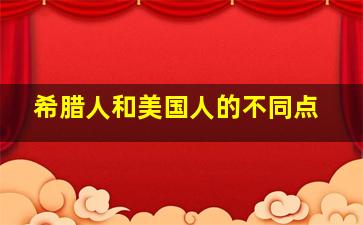 希腊人和美国人的不同点